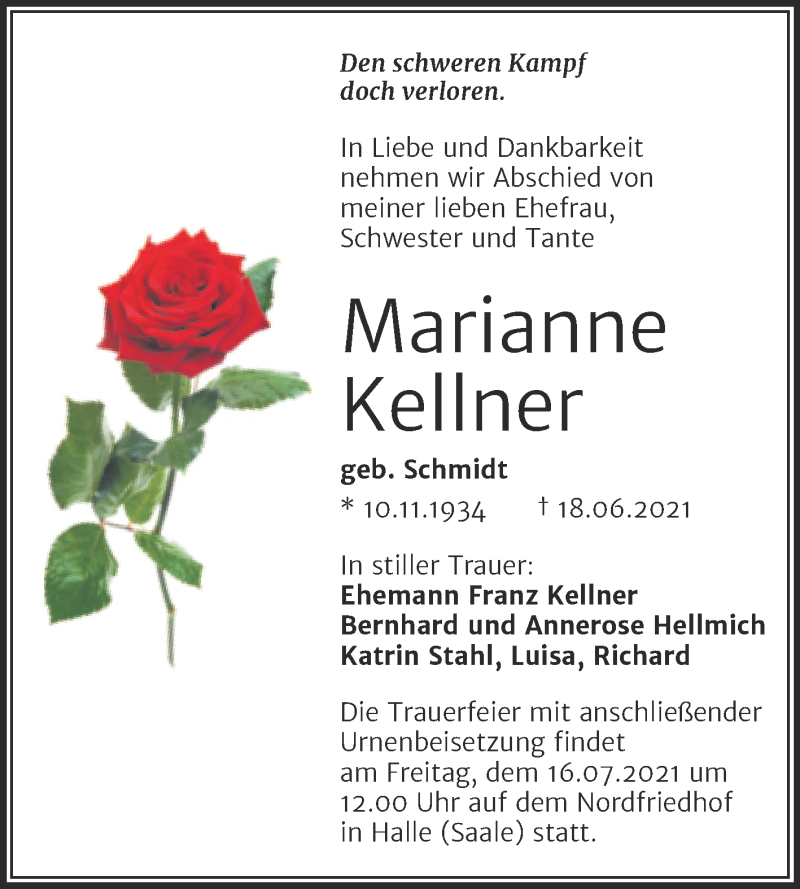 Den schweren Kampf doch verloren.

In Liebe und Dankbarkeit nehmen wir Abschied von meiner lieben Ehefrau, Schwester und Tante

Marianne Kellner

geb. Schmidt

* 10.11.1934 † 18.06.2021

In stiller Trauer:
Ehemann Franz Kellner
Bernhard und Annerose Hellmich
Katrin Stahl, Luisa, Richard

Die Trauerfeier mit anschließender Urnenbeisetzung findet am Freitag, dem 16.07.2021 um 12.00 Uhr auf dem Nordfriedhof in Halle (Saale) statt.